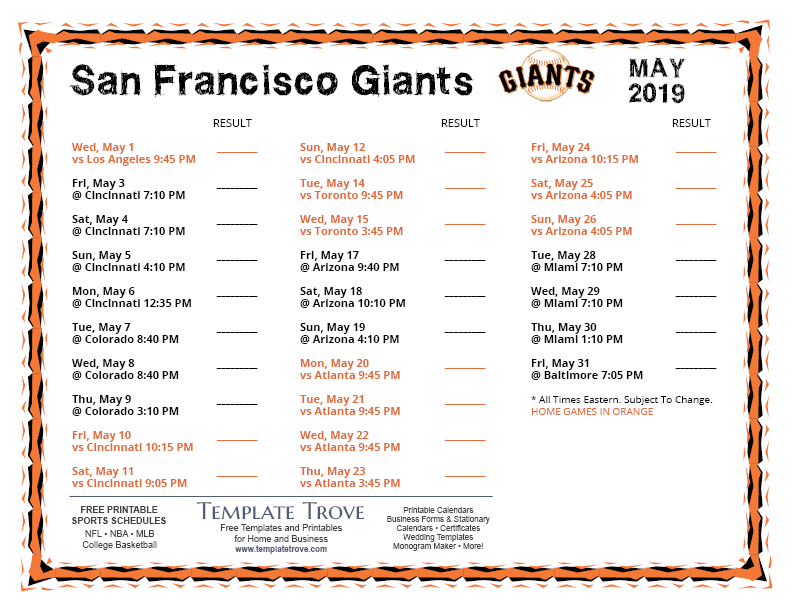 San Francisco Giants

GIANTS

MAY
2019

RESULT

Wed, May 1
vs Los Angeles 9:45 PM ____

Fri, May 3
@ Cincinnati 7:10 PM ____

Sat, May 4
@ Cincinnati 7:10 PM ____

Sun, May 5
@ Cincinnati 4:10 PM ____

Mon, May 6
@ Cincinnati 12:35 PM ____

Tue, May 7
@ Colorado 8:40 PM ____

Wed, May 8
@ Colorado 8:40 PM ____

Thu, May 9
@ Colorado 3:10 PM ____

Fri, May 10
vs Cincinnati 10:15 PM ____

Sat, May 11
vs Cincinnati 9:05 PM ____

RESULT

Sun, May 12
vs Cincinnati 4:05 PM ____

Tue, May 14
vs Toronto 9:45 PM ____

Wed, May 15
vs Toronto 3:45 PM ____

Fri, May 17
@ Arizona 9:40 PM ____

Sat, May 18
@ Arizona 10:10 PM ____

Sun, May 19
@ Arizona 4:10 PM ____

Mon, May 20
vs Atlanta 9:45 PM ____

Tue, May 21
vs Atlanta 9:45 PM ____

Wed, May 22
vs Atlanta 9:45 PM ____

Thu, May 23
vs Atlanta 3:45 PM ____

RESULT

Fri, May 24
vs Arizona 10:15 PM ____

Sat, May 25
vs Arizona 4:05 PM ____

Sun, May 26
vs Arizona 4:05 PM ____

Tue, May 28
@ Miami 7:10 PM ____

Wed, May 29
@ Miami 7:10 PM ____

Thu, May 30
@ Miami 1:10 PM ____

Fri, May 31
@ Baltimore 7:05 PM ____

* All Times Eastern. Subject To Change.
HOME GAMES IN ORANGE

FREE PRINTABLE
SPORTS SCHEDULES
NFL • NBA • MLB
College Basketball

TEMPLATE TROVE
Free Templates and Printables
for Home and Business
www.templatetrove.com

Printable Calendars
Business Forms & Stationary
Calendars • Certificates
Wedding Templates
Monogram Maker • More!